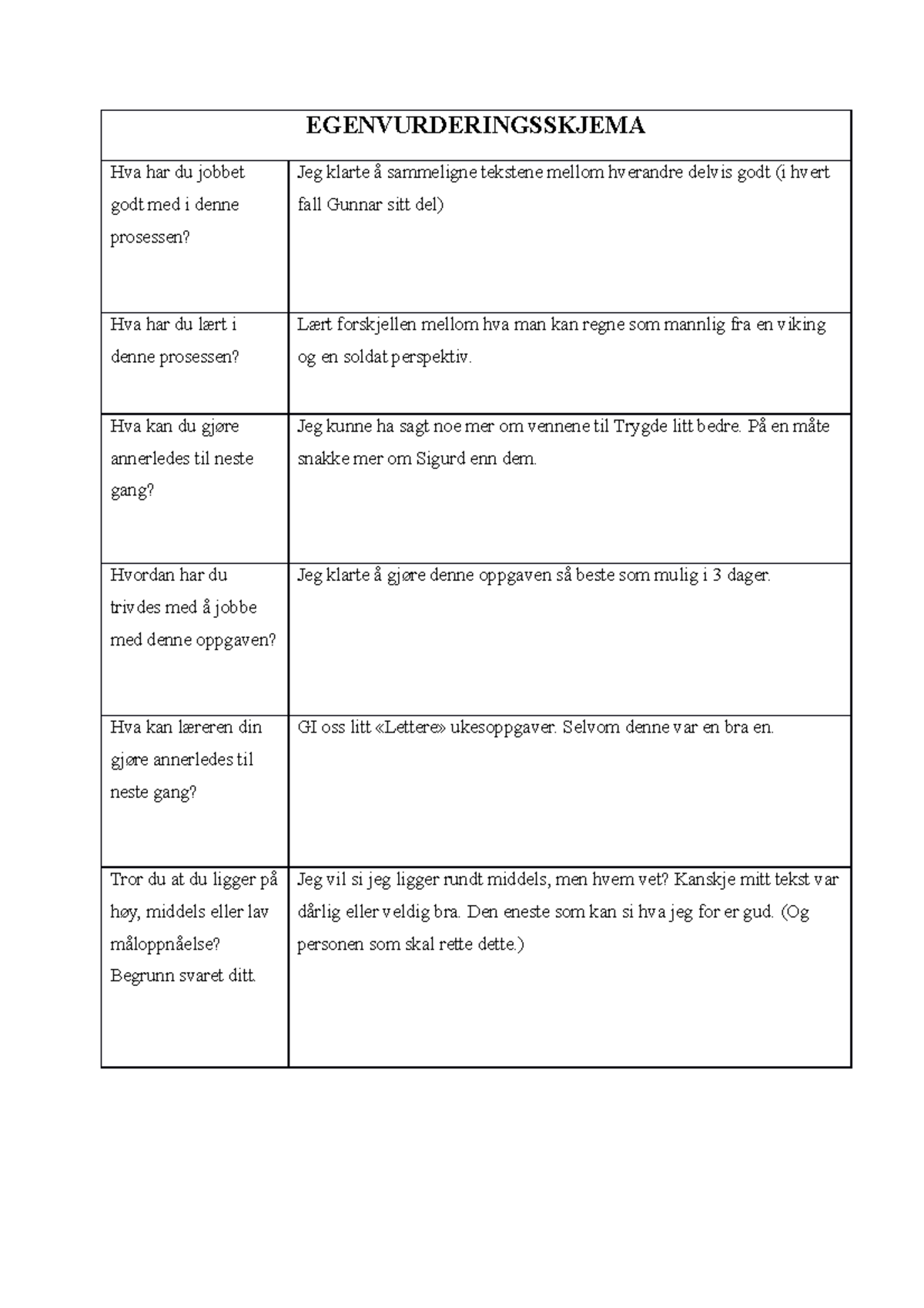 | EGENVURDERINGSSKJEMA | |
|---|---|
| Hva har du jobbet godt med i denne prosessen? | Jeg klarte å sammeligne tekstene mellom hverandre delvis godt (i hvert fall Gunnar sitt del) |
| Hva har du lært i denne prosessen? | Lært forskjellen mellom hva man kan regne som mannlig fra en viking og en soldat perspektiv. |
| Hva kan du gjøre annerledes til neste gang? | Jeg kunne ha sagt noe mer om vennene til Trygde litt bedre. På en måte snakke mer om Sigurd enn dem. |
| Hvordan har du trivdes med å jobbe med denne oppgaven? | Jeg klarte å gjøre denne oppgaven så beste som mulig i 3 dager. |
| Hva kan læreren din gjøre annerledes til neste gang? | GI oss litt «Lettere» ukesoppgaver. Selvom denne var en bra en. |
| Tror du at du ligger på høy, middels eller lav måloppnåelse? Begrunn svaret ditt. | Jeg vil si jeg ligger rundt middels, men hvem vet? Kanskje mitt tekst var dårlig eller veldig bra. Den eneste som kan si hva jeg for er gud. (Og personen som skal rette dette.) |